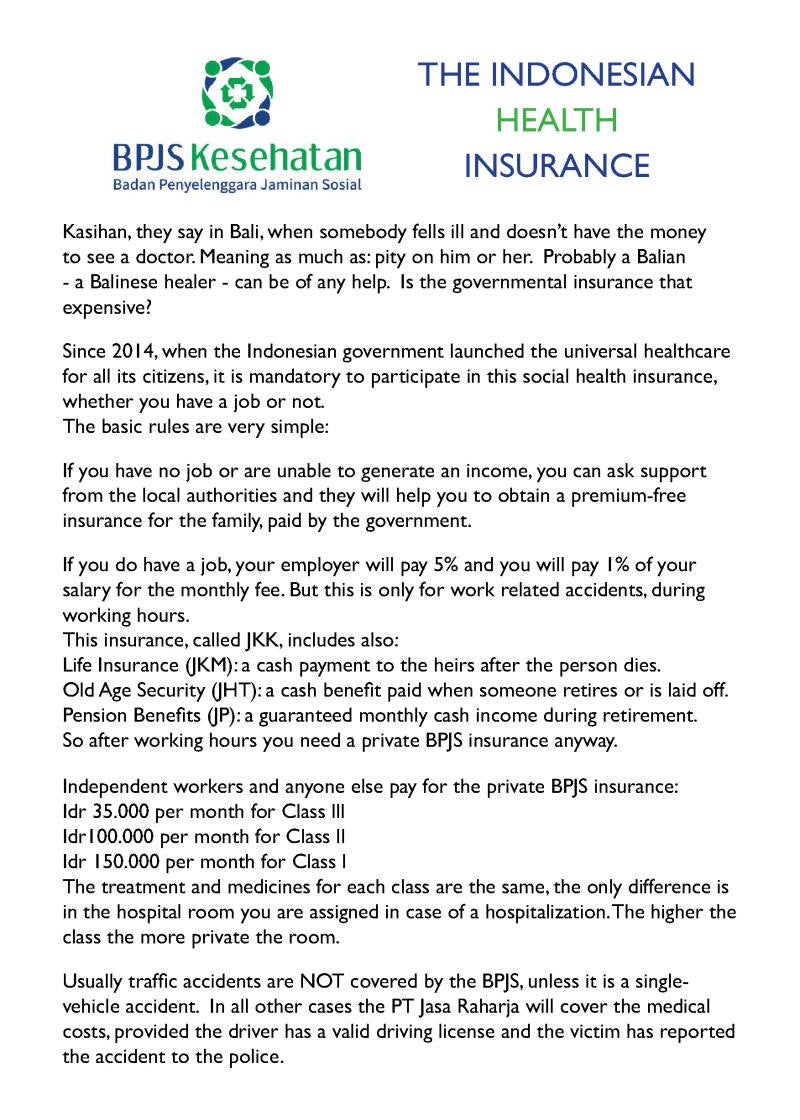 BPJS Kesehatan
Badan Penyelenggara Jaminan Sosial

THE INDONESIAN
HEALTH
INSURANCE

Kasihan, they say in Bali, when somebody fells ill and doesn't have the money to see a doctor. Meaning as much as: pity on him or her. Probably a Balian - a Balinese healer - can be of any help. Is the governmental insurance that expensive?

Since 2014, when the Indonesian government launched the universal healthcare for all its citizens, it is mandatory to participate in this social health insurance, whether you have a job or not.
The basic rules are very simple:

If you have no job or are unable to generate an income, you can ask support from the local authorities and they will help you to obtain a premium-free insurance for the family, paid by the government.

If you do have a job, your employer will pay 5% and you will pay 1% of your salary for the monthly fee. But this is only for work related accidents, during working hours.
This insurance, called JKK, includes also:
Life Insurance (JKM): a cash payment to the heirs after the person dies.
Old Age Security (JHT): a cash benefit paid when someone retires or is laid off.
Pension Benefits (JP): a guaranteed monthly cash income during retirement.
So after working hours you need a private BPJS insurance anyway.

Independent workers and anyone else pay for the private BPJS insurance:
Idr 35.000 per month for Class III
Idr100.000 per month for Class II
Idr 150.000 per month for Class I
The treatment and medicines for each class are the same, the only difference is in the hospital room you are assigned in case of a hospitalization. The higher the class the more private the room.

Usually traffic accidents are NOT covered by the BPJS, unless it is a single-vehicle accident. In all other cases the PT Jasa Raharja will cover the medical costs, provided the driver has a valid driving license and the victim has reported the accident to the police.